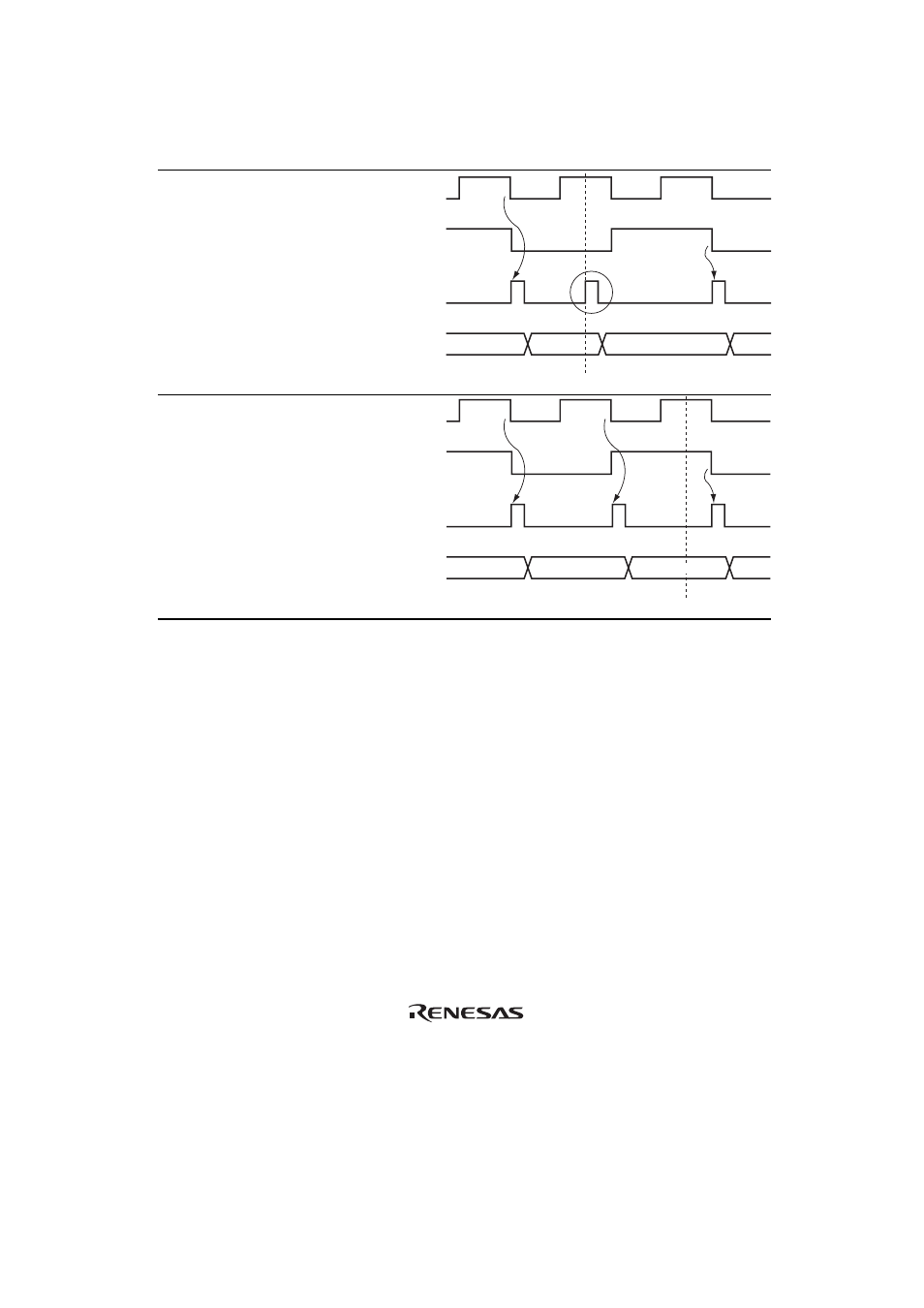 RENESAS